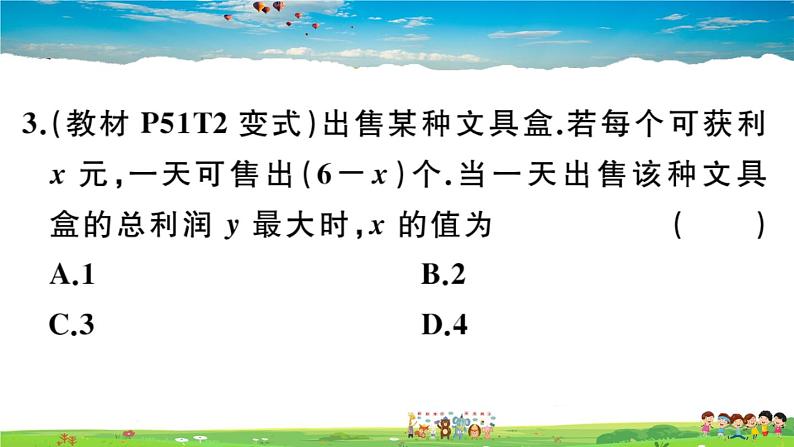 3.(教材 P51T2 变式)出售某种文具盒.若每个可获利 $x$ 元,一天可售出$(6-x)$个.当一天出售该种文具盒的总利润 $y$ 最大时,$x$ 的值为　　(　　)

A.1　　B.2

C.3　　D.4